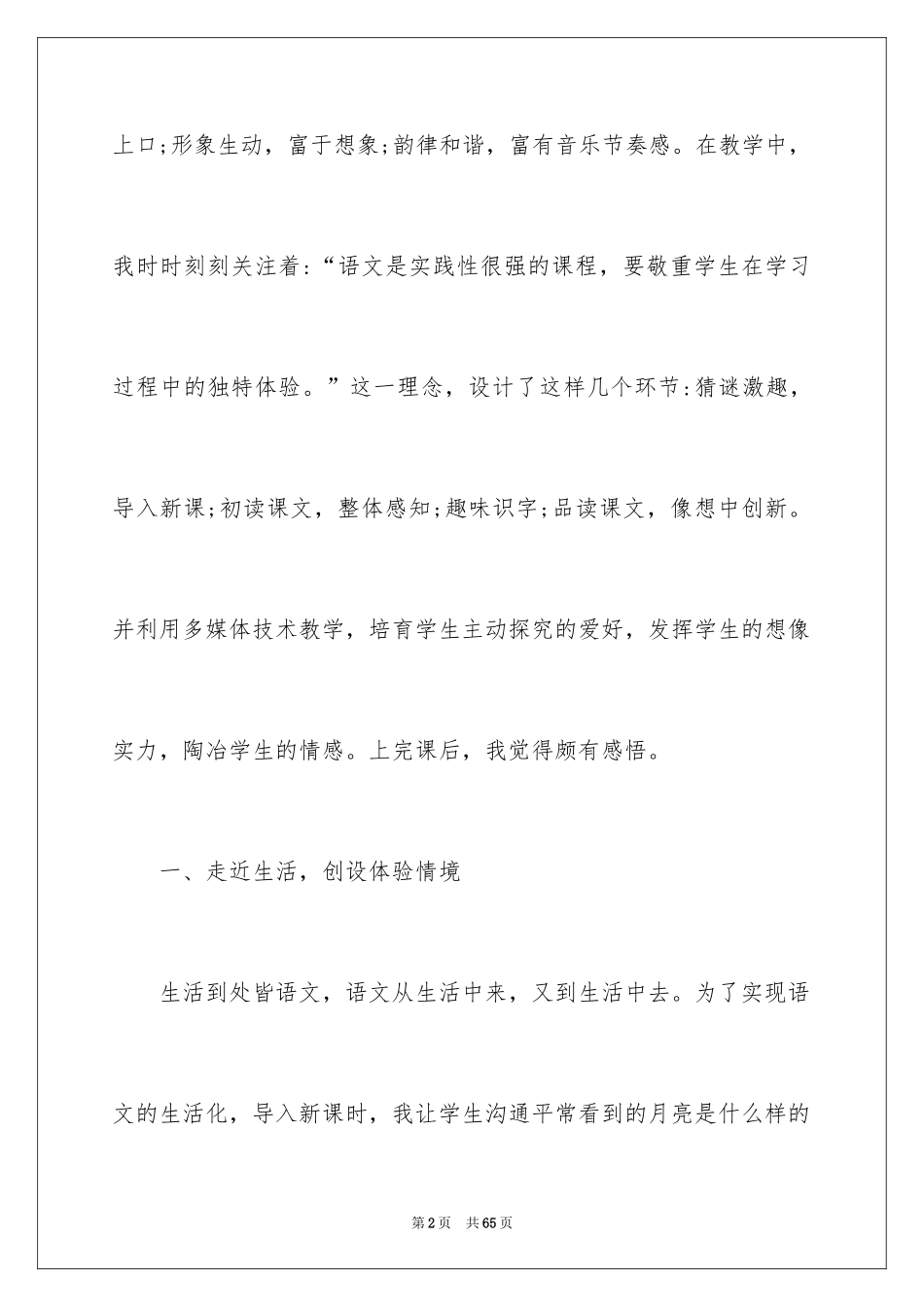 上口;形象生动，富于想象;韵律和谐，富有音乐节奏感。在教学中，我时时刻刻关注着:“语文是实践性很强的课程，要敬重学生在学习过程中的独特体验。”这一理念，设计了这样几个环节:猜谜激趣，导入新课;初读课文，整体感知;趣味识字;品读课文，像想中创新。并利用多媒体技术教学，培育学生主动探究的爱好，发挥学生的想像实力，陶冶学生的情感。上完课后，我觉得颇有感悟。

一、走近生活，创设体验情境

生活到处皆语文，语文从生活中来，又到生活中去。为了实现语文的生活化，导入新课时，我让学生沟通平常看到的月亮是什么样的

第2页 共65页